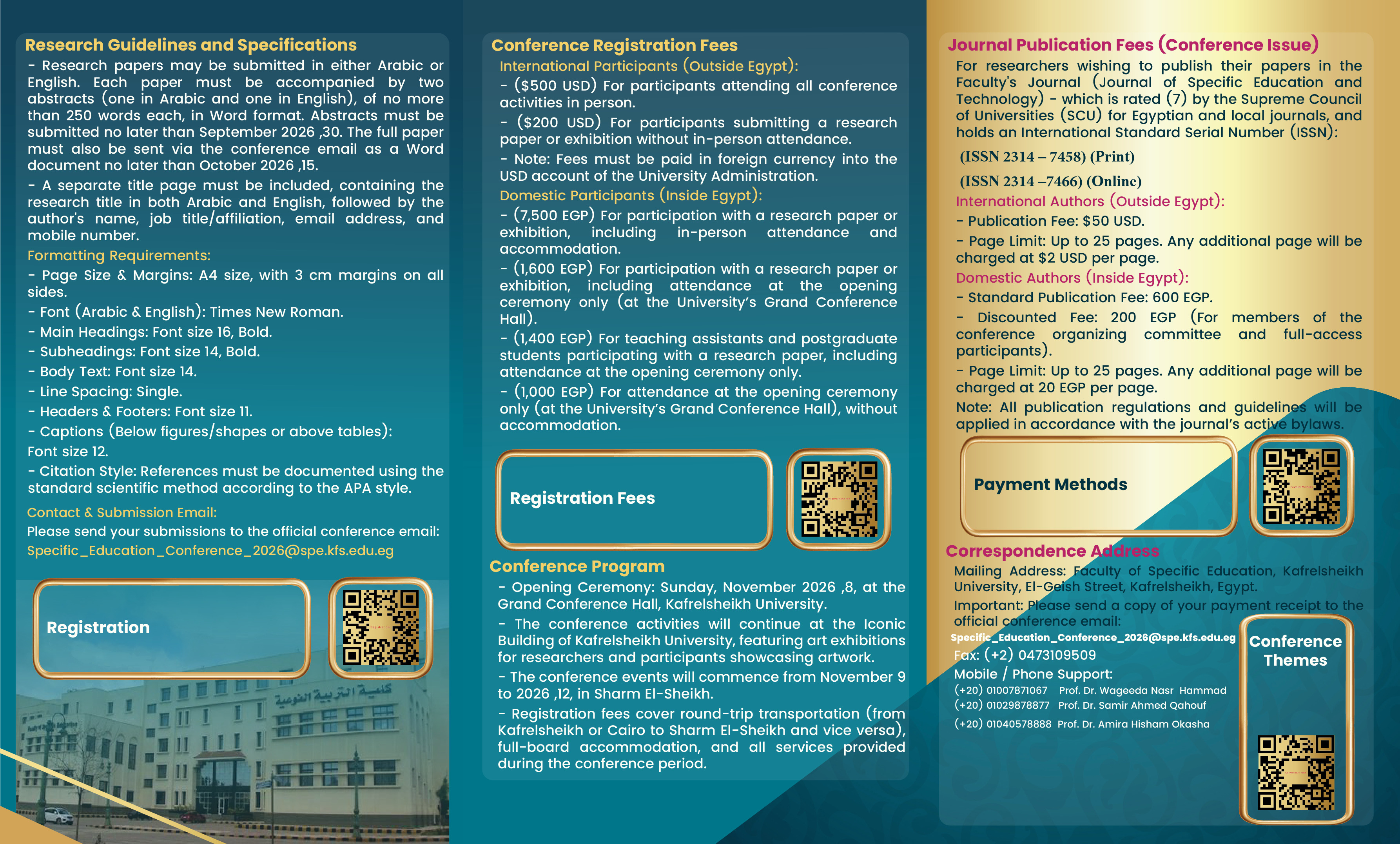 Research Guidelines and Specifications

- Research papers may be submitted in either Arabic or English. Each paper must be accompanied by two abstracts (one in Arabic and one in English), of no more than 250 words each, in Word format. Abstracts must be submitted no later than September 2026 ,30. The full paper must also be sent via the conference email as a Word document no later than October 2026 ,15.

- A separate title page must be included, containing the research title in both Arabic and English, followed by the author's name, job title/affiliation, email address, and mobile number.

Formatting Requirements:

- Page Size & Margins: A4 size, with 3 cm margins on all sides.

- Font (Arabic & English): Times New Roman.

- Main Headings: Font size 16, Bold.

- Subheadings: Font size 14, Bold.

- Body Text: Font size 14.

- Line Spacing: Single.

- Headers & Footers: Font size 11.

- Captions (Below figures/shapes or above tables): Font size 12.

- Citation Style: References must be documented using the standard scientific method according to the APA style.

Contact & Submission Email:

Please send your submissions to the official conference email:

Specific_Education_Conference_2026@spe.kfs.edu.eg

Registration

كلية التربية النوعية

Conference Registration Fees

International Participants (Outside Egypt):

- ($500 USD) For participants attending all conference activities in person.

- ($200 USD) For participants submitting a research paper or exhibition without in-person attendance.

- Note: Fees must be paid in foreign currency into the USD account of the University Administration.

Domestic Participants (Inside Egypt):

- (7,500 EGP) For participation with a research paper or exhibition, including in-person attendance and accommodation.

- (1,600 EGP) For participation with a research paper or exhibition, including attendance at the opening ceremony only (at the University's Grand Conference Hall).

- (1,400 EGP) For teaching assistants and postgraduate students participating with a research paper, including attendance at the opening ceremony only.

- (1,000 EGP) For attendance at the opening ceremony only (at the University's Grand Conference Hall), without accommodation.

Registration Fees

Conference Program

- Opening Ceremony: Sunday, November 2026 ,8, at the Grand Conference Hall, Kafrelsheikh University.

- The conference activities will continue at the Iconic Building of Kafrelsheikh University, featuring art exhibitions for researchers and participants showcasing artwork.

- The conference events will commence from November 9 to 2026 ,12, in Sharm El-Sheikh.

- Registration fees cover round-trip transportation (from Kafrelsheikh or Cairo to Sharm El-Sheikh and vice versa), full-board accommodation, and all services provided during the conference period.

Journal Publication Fees (Conference Issue)

For researchers wishing to publish their papers in the Faculty's Journal (Journal of Specific Education and Technology) - which is rated (7) by the Supreme Council of Universities (SCU) for Egyptian and local journals, and holds an International Standard Serial Number (ISSN):

(ISSN 2314 – 7458) (Print)

(ISSN 2314 –7466) (Online)

International Authors (Outside Egypt):

- Publication Fee: $50 USD.

- Page Limit: Up to 25 pages. Any additional page will be charged at $2 USD per page.

Domestic Authors (Inside Egypt):

- Standard Publication Fee: 600 EGP.

- Discounted Fee: 200 EGP (For members of the conference organizing committee and full-access participants).

- Page Limit: Up to 25 pages. Any additional page will be charged at 20 EGP per page.

Note: All publication regulations and guidelines will be applied in accordance with the journal's active bylaws.

Payment Methods

Correspondence Address

Mailing Address: Faculty of Specific Education, Kafrelsheikh University, El-Geish Street, Kafrelsheikh, Egypt.

Important: Please send a copy of your payment receipt to the official conference email:

Specific_Education_Conference_2026@spe.kfs.edu.eg

Fax: (+2) 0473109509

Mobile / Phone Support:

(+20) 01007871067 Prof. Dr. Wageeda Nasr Hammad

(+20) 01029878877 Prof. Dr. Samir Ahmed Qahouf

(+20) 01040578888 Prof. Dr. Amira Hisham Okasha

Conference Themes